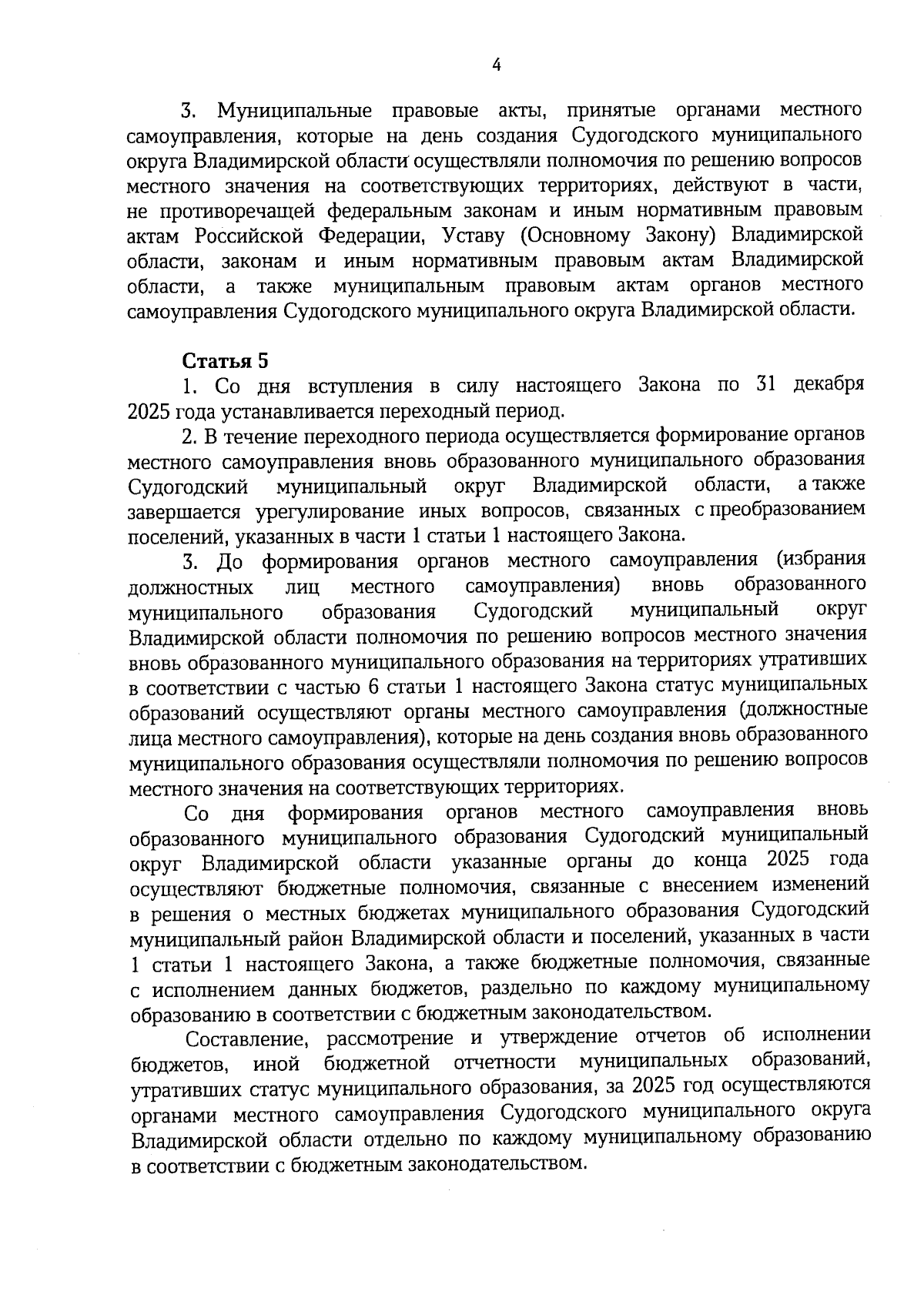 4

3. Муниципальные правовые акты, принятые органами местного самоуправления, которые на день создания Судогодского муниципального округа Владимирской области осуществляли полномочия по решению вопросов местного значения на соответствующих территориях, действуют в части, не противоречащей федеральным законам и иным нормативным правовым актам Российской Федерации, Уставу (Основному Закону) Владимирской области, законам и иным нормативным правовым актам Владимирской области, а также муниципальным правовым актам органов местного самоуправления Судогодского муниципального округа Владимирской области.

Статья 5
1. Со дня вступления в силу настоящего Закона по 31 декабря 2025 года устанавливается переходный период.
2. В течение переходного периода осуществляется формирование органов местного самоуправления вновь образованного муниципального образования Судогодский муниципальный округ Владимирской области, а также завершается урегулирование иных вопросов, связанных с преобразованием поселений, указанных в части 1 статьи 1 настоящего Закона.
3. До формирования органов местного самоуправления (избрания должностных лиц местного самоуправления) вновь образованного муниципального образования Судогодский муниципальный округ Владимирской области полномочия по решению вопросов местного значения вновь образованного муниципального образования на территориях утративших в соответствии с частью 6 статьи 1 настоящего Закона статус муниципальных образований осуществляют органы местного самоуправления (должностные лица местного самоуправления), которые на день создания вновь образованного муниципального образования осуществляли полномочия по решению вопросов местного значения на соответствующих территориях.
Со дня формирования органов местного самоуправления вновь образованного муниципального образования Судогодский муниципальный округ Владимирской области указанные органы до конца 2025 года осуществляют бюджетные полномочия, связанные с внесением изменений в решения о местных бюджетах муниципального образования Судогодский муниципальный район Владимирской области и поселений, указанных в части 1 статьи 1 настоящего Закона, а также бюджетные полномочия, связанные с исполнением данных бюджетов, раздельно по каждому муниципальному образованию в соответствии с бюджетным законодательством.
Составление, рассмотрение и утверждение отчетов об исполнении бюджетов, иной бюджетной отчетности муниципальных образований, утративших статус муниципального образования, за 2025 год осуществляются органами местного самоуправления Судогодского муниципального округа Владимирской области отдельно по каждому муниципальному образованию в соответствии с бюджетным законодательством.